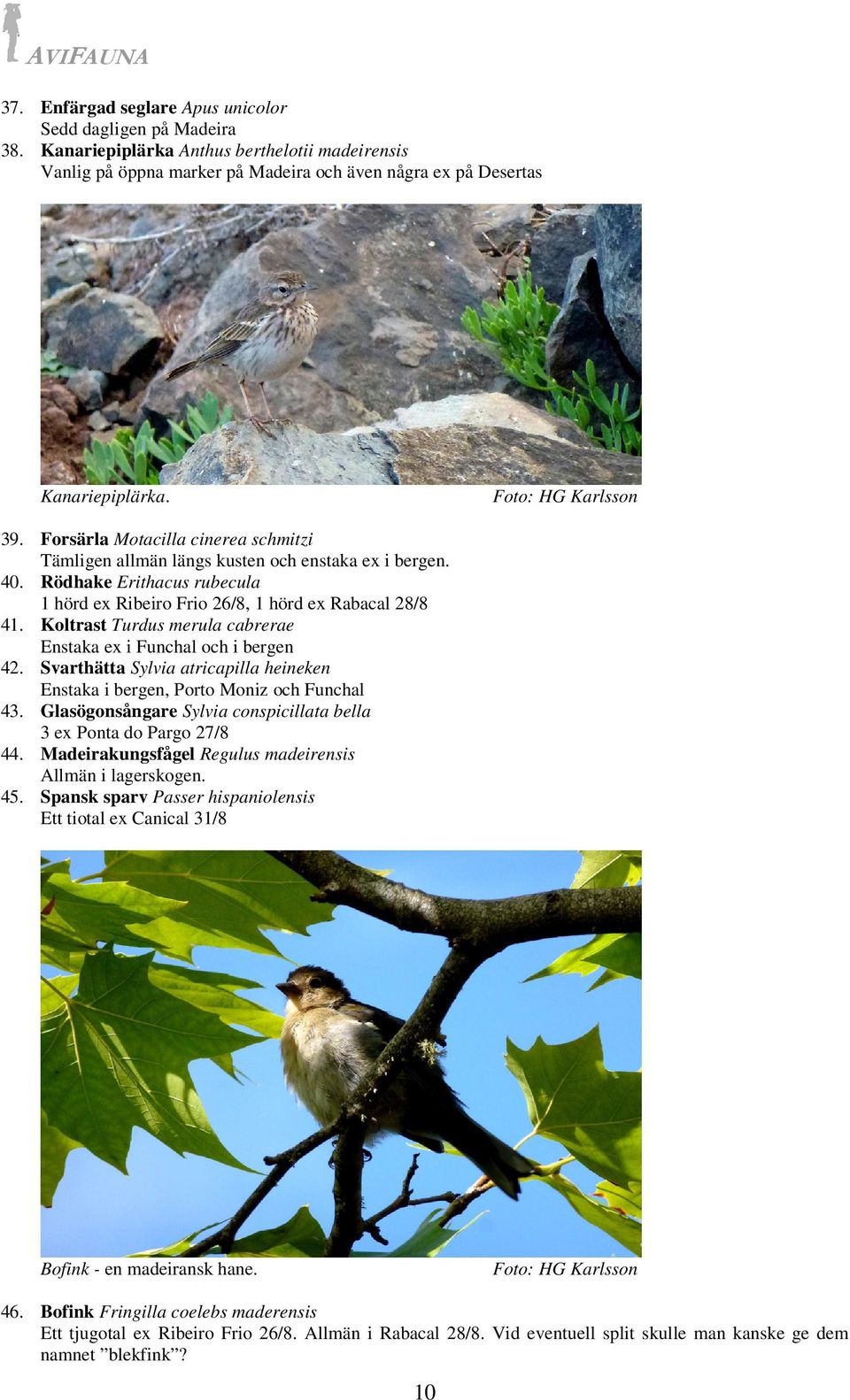 AVIFAUNA

37. Enfärgad seglare Apus unicolor
Sedd dagligen på Madeira
38. Kanariepiplärka Anthus berthelotii madeirensis
Vanlig på öppna marker på Madeira och även några ex på Desertas

Kanariepiplärka. Foto: HG Karlsson

39. Forsärla Motacilla cinerea schmitzi
Tämligen allmän längs kusten och enstaka ex i bergen.
40. Rödhake Erithacus rubecula
1 hörd ex Ribeiro Frio 26/8, 1 hörd ex Rabacal 28/8
41. Koltrast Turdus merula cabrerae
Enstaka ex i Funchal och i bergen
42. Svarthätta Sylvia atricapilla heineken
Enstaka i bergen, Porto Moniz och Funchal
43. Glasögonsångare Sylvia conspicillata bella
3 ex Ponta do Pargo 27/8
44. Madeirakungsfågel Regulus madeirensis
Allmän i lagerskogen.
45. Spansk sparv Passer hispaniolensis
Ett tiotal ex Canical 31/8

Bofink - en madeiransk hane. Foto: HG Karlsson

46. Bofink Fringilla coelebs maderensis
Ett tjugotal ex Ribeiro Frio 26/8. Allmän i Rabacal 28/8. Vid eventuell split skulle man kanske ge dem namnet ”blekfink”?

10